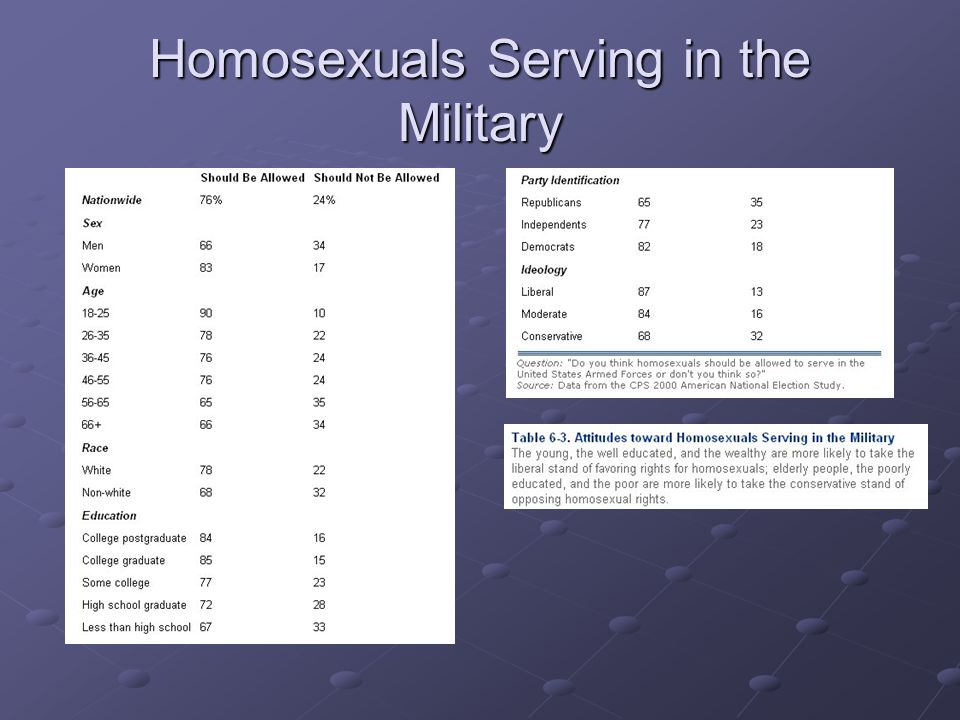 Homosexuals Serving in the Military

| | Should Be Allowed | Should Not Be Allowed |
|---|---|---|
| Nationwide | 76% | 24% |
| Sex | | |
| Men | 66 | 34 |
| Women | 83 | 17 |
| Age | | |
| 18-25 | 90 | 10 |
| 26-35 | 78 | 22 |
| 36-45 | 76 | 24 |
| 46-55 | 76 | 24 |
| 56-65 | 65 | 35 |
| 66+ | 66 | 34 |
| Race | | |
| White | 78 | 22 |
| Non-white | 68 | 32 |
| Education | | |
| College postgraduate | 84 | 16 |
| College graduate | 85 | 15 |
| Some college | 77 | 23 |
| High school graduate | 72 | 28 |
| Less than high school | 67 | 33 |

| Party Identification | | |
|---|---|---|
| Republicans | 65 | 35 |
| Independents | 77 | 23 |
| Democrats | 82 | 18 |
| Ideology | | |
| Liberal | 87 | 13 |
| Moderate | 84 | 16 |
| Conservative | 68 | 32 |

Question: "Do you think homosexuals should be allowed to serve in the United States Armed Forces or don't you think so?"
Source: Data from the CPS 2000 American National Election Study.

Table 6-3. Attitudes toward Homosexuals Serving in the Military
The young, the well educated, and the wealthy are more likely to take the liberal stand of favoring rights for homosexuals; elderly people, the poorly educated, and the poor are more likely to take the conservative stand of opposing homosexual rights.